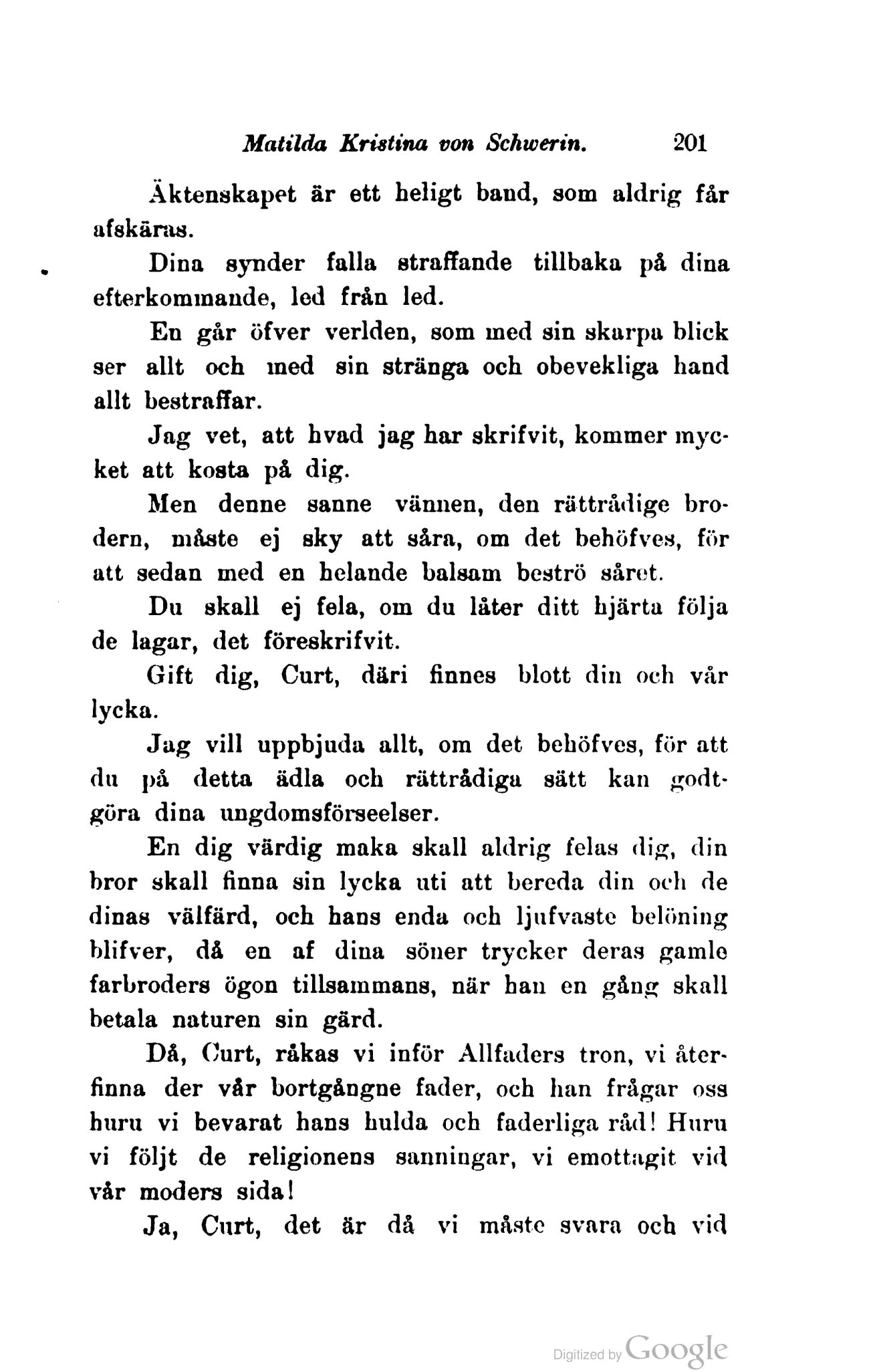 Matilda Kristina von Schwerin. 201

Äktenskapet är ett heligt band, som aldrig får afskäras.

Dina synder falla straffande tillbaka på dina efterkommande, led från led.

En går öfver verlden, som med sin skarpa blick ser allt och med sin stränga och obevekliga hand allt bestraffar.

Jag vet, att hvad jag har skrifvit, kommer mycket att kosta på dig.

Men denne sanne vännen, den rättrådige brodern, måste ej sky att såra, om det behöfves, för att sedan med en helande balsam beströ såret.

Du skall ej fela, om du låter ditt hjärta följa de lagar, det föreskrifvit.

Gift dig, Curt, däri finnes blott din och vår lycka.

Jag vill uppbjuda allt, om det behöfves, för att du på detta ädla och rättrådiga sätt kan godtgöra dina ungdomsförseelser.

En dig värdig maka skall aldrig felas dig, din bror skall finna sin lycka uti att bereda din och de dinas välfärd, och hans enda och ljufvaste belöning blifver, då en af dina söner trycker deras gamle farbroders ögon tillsammans, när han en gång skall betala naturen sin gärd.

Då, Curt, råkas vi inför Allfaders tron, vi återfinna der vår bortgångne fader, och han frågar oss huru vi bevarat hans hulda och faderliga råd! Huru vi följt de religionens sanningar, vi emottagit vid vår moders sida!

Ja, Curt, det är då vi måste svara och vid

Digitized by Google